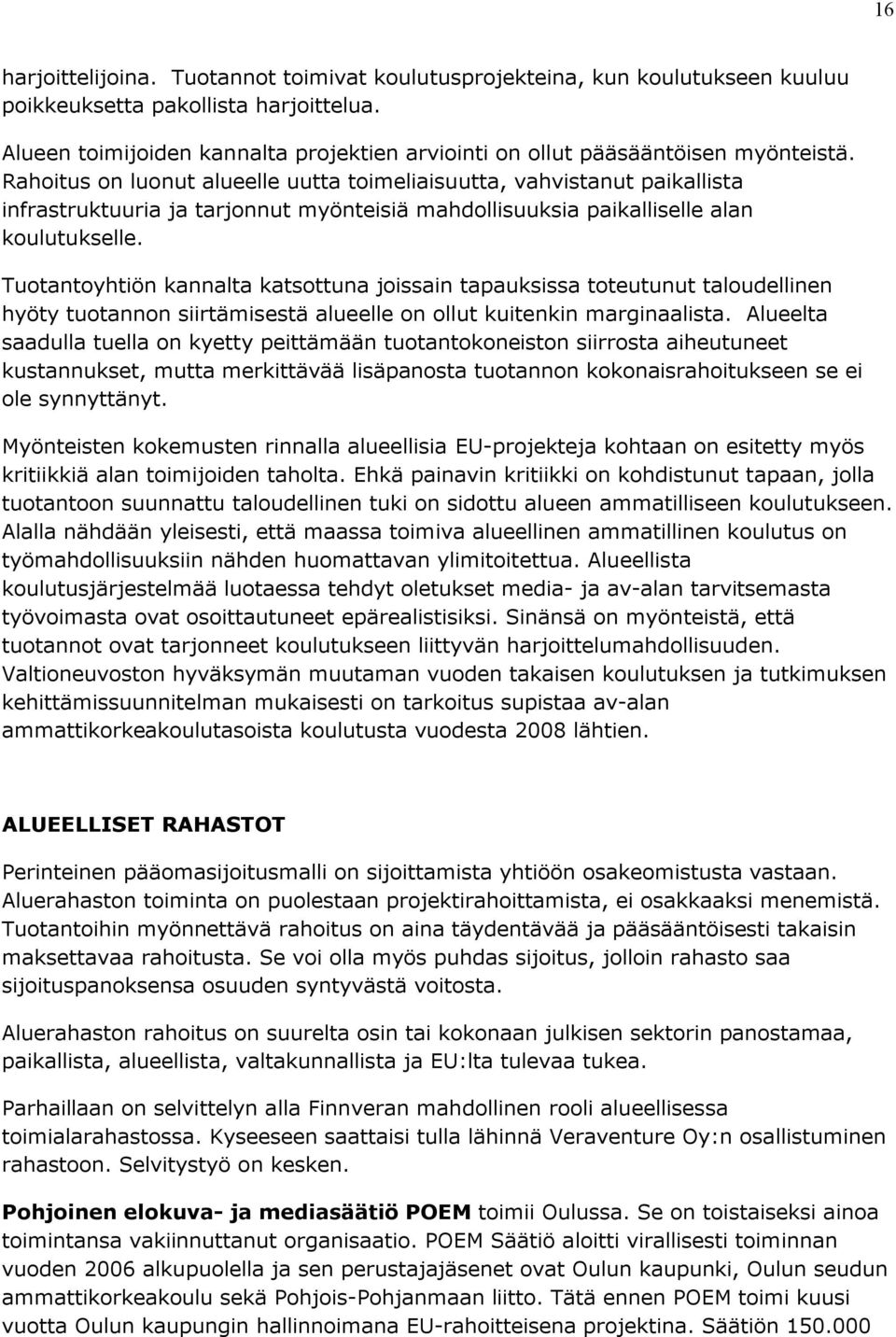 16

harjoittelijoina. Tuotannot toimivat koulutusprojekteina, kun koulutukseen kuuluu poikkeuksetta pakollista harjoittelua.

Alueen toimijoiden kannalta projektien arviointi on ollut pääsääntöisen myönteistä. Rahoitus on luonut alueelle uutta toimeliaisuutta, vahvistanut paikallista infrastruktuuria ja tarjonnut myönteisiä mahdollisuuksia paikalliselle alan koulutukselle.

Tuotantoyhtiön kannalta katsottuna joissain tapauksissa toteutunut taloudellinen hyöty tuotannon siirtämisestä alueelle on ollut kuitenkin marginaalista. Alueelta saadulla tuella on kyetty peittämään tuotantokoneiston siirrosta aiheutuneet kustannukset, mutta merkittävää lisäpanosta tuotannon kokonaisrahoitukseen se ei ole synnyttänyt.

Myönteisten kokemusten rinnalla alueellisia EU-projekteja kohtaan on esitetty myös kritiikkiä alan toimijoiden taholta. Ehkä painavin kritiikki on kohdistunut tapaan, jolla tuotantoon suunnattu taloudellinen tuki on sidottu alueen ammatilliseen koulutukseen. Alalla nähdään yleisesti, että maassa toimiva alueellinen ammatillinen koulutus on työmahdollisuuksiin nähden huomattavan ylimitoitettua. Alueellista koulutusjärjestelmää luotaessa tehdyt oletukset media- ja av-alan tarvitsemasta työvoimasta ovat osoittautuneet epärealistisiksi. Sinänsä on myönteistä, että tuotannot ovat tarjonneet koulutukseen liittyvän harjoittelumahdollisuuden. Valtioneuvoston hyväksymän muutaman vuoden takaisen koulutuksen ja tutkimuksen kehittämissuunnitelman mukaisesti on tarkoitus supistaa av-alan ammattikorkeakoulutasoista koulutusta vuodesta 2008 lähtien.

ALUEELLISET RAHASTOT

Perinteinen pääomasijoitusmalli on sijoittamista yhtiöön osakeomistusta vastaan. Aluerahaston toiminta on puolestaan projektirahoittamista, ei osakkaaksi menemistä. Tuotantoihin myönnettävä rahoitus on aina täydentävää ja pääsääntöisesti takaisin maksettavaa rahoitusta. Se voi olla myös puhdas sijoitus, jolloin rahasto saa sijoituspanoksensa osuuden syntyvästä voitosta.

Aluerahaston rahoitus on suurelta osin tai kokonaan julkisen sektorin panostamaa, paikallista, alueellista, valtakunnallista ja EU:lta tulevaa tukea.

Parhaillaan on selvittelyn alla Finnveran mahdollinen rooli alueellisessa toimialarahastossa. Kyseeseen saattaisi tulla lähinnä Veraventure Oy:n osallistuminen rahastoon. Selvitystyö on kesken.

Pohjoinen elokuva- ja mediasäätiö POEM toimii Oulussa. Se on toistaiseksi ainoa toimintansa vakiinnuttanut organisaatio. POEM Säätiö aloitti virallisesti toiminnan vuoden 2006 alkupuolella ja sen perustajajäsenet ovat Oulun kaupunki, Oulun seudun ammattikorkeakoulu sekä Pohjois-Pohjanmaan liitto. Tätä ennen POEM toimi kuusi vuotta Oulun kaupungin hallinnoimana EU-rahoitteisena projektina. Säätiön 150.000